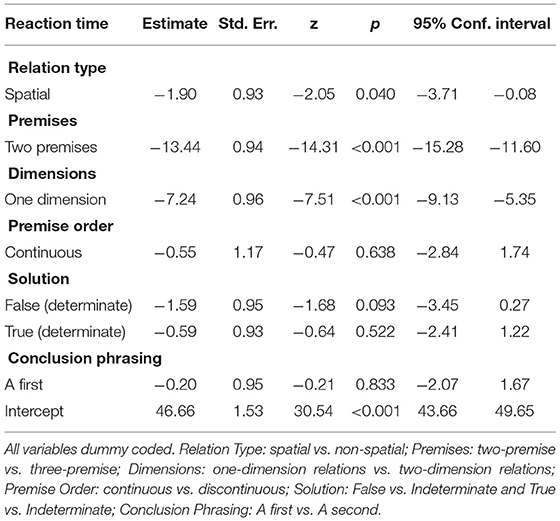 | Reaction time | Estimate | Std. Err. | z | p | 95% Conf. interval | |
|---|---|---|---|---|---|---|
| **Relation type** | | | | | | |
| Spatial | −1.90 | 0.93 | −2.05 | 0.040 | −3.71 | −0.08 |
| **Premises** | | | | | | |
| Two premises | −13.44 | 0.94 | −14.31 | <0.001 | −15.28 | −11.60 |
| **Dimensions** | | | | | | |
| One dimension | −7.24 | 0.96 | −7.51 | <0.001 | −9.13 | −5.35 |
| **Premise order** | | | | | | |
| Continuous | −0.55 | 1.17 | −0.47 | 0.638 | −2.84 | 1.74 |
| **Solution** | | | | | | |
| False (determinate) | −1.59 | 0.95 | −1.68 | 0.093 | −3.45 | 0.27 |
| True (determinate) | −0.59 | 0.93 | −0.64 | 0.522 | −2.41 | 1.22 |
| **Conclusion phrasing** | | | | | | |
| A first | −0.20 | 0.95 | −0.21 | 0.833 | −2.07 | 1.67 |
| Intercept | 46.66 | 1.53 | 30.54 | <0.001 | 43.66 | 49.65 |

All variables dummy coded. Relation Type: spatial vs. non-spatial; Premises: two-premise vs. three-premise; Dimensions: one-dimension relations vs. two-dimension relations; Premise Order: continuous vs. discontinuous; Solution: False vs. Indeterminate and True vs. Indeterminate; Conclusion Phrasing: A first vs. A second.